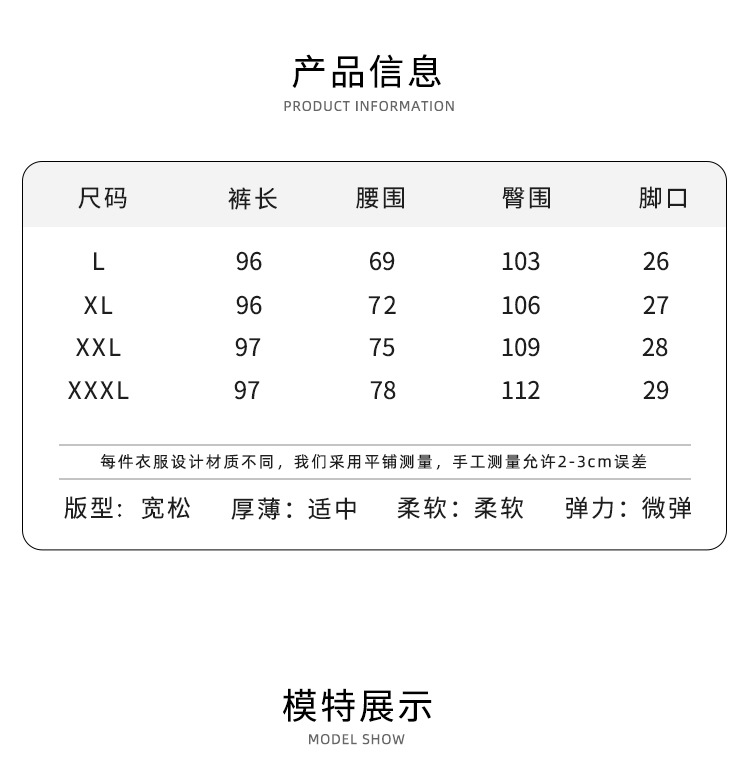 产品信息
PRODUCT INFORMATION

| 尺码 | 裤长 | 腰围 | 臀围 | 脚口 |
|---|---|---|---|---|
| L | 96 | 69 | 103 | 26 |
| XL | 96 | 72 | 106 | 27 |
| XXL | 97 | 75 | 109 | 28 |
| XXXL | 97 | 78 | 112 | 29 |

每件衣服设计材质不同，我们采用平铺测量，手工测量允许2-3cm误差

版型：宽松　厚薄：适中　柔软：柔软　弹力：微弹

模特展示
MODEL SHOW